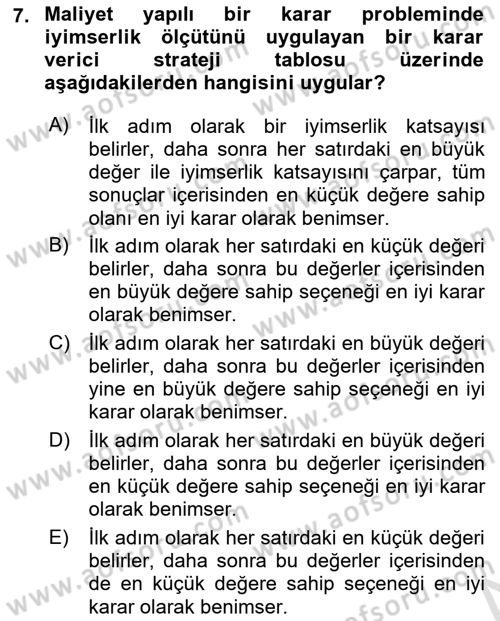 7. Maliyet yapılı bir karar probleminde iyimserlik ölçütünü uygulayan bir karar verici strateji tablosu üzerinde aşağıdakilerden hangisini uygular?

A) İlk adım olarak bir iyimserlik katsayısı belirler, daha sonra her satırdaki en büyük değer ile iyimserlik katsayısını çarpar, tüm sonuçlar içerisinden en küçük değere sahip olanı en iyi karar olarak benimser.

B) İlk adım olarak her satırdaki en küçük değeri belirler, daha sonra bu değerler içerisinden en büyük değere sahip seçeneği en iyi karar olarak benimser.

C) İlk adım olarak her satırdaki en büyük değeri belirler, daha sonra bu değerler içerisinden yine en büyük değere sahip seçeneği en iyi karar olarak benimser.

D) İlk adım olarak her satırdaki en büyük değeri belirler, daha sonra bu değerler içerisinden en küçük değere sahip seçeneği en iyi karar olarak benimser.

E) İlk adım olarak her satırdaki en küçük değeri belirler, daha sonra bu değerler içerisinden de en küçük değere sahip seçeneği en iyi karar olarak benimser.

www.aofsoru.com